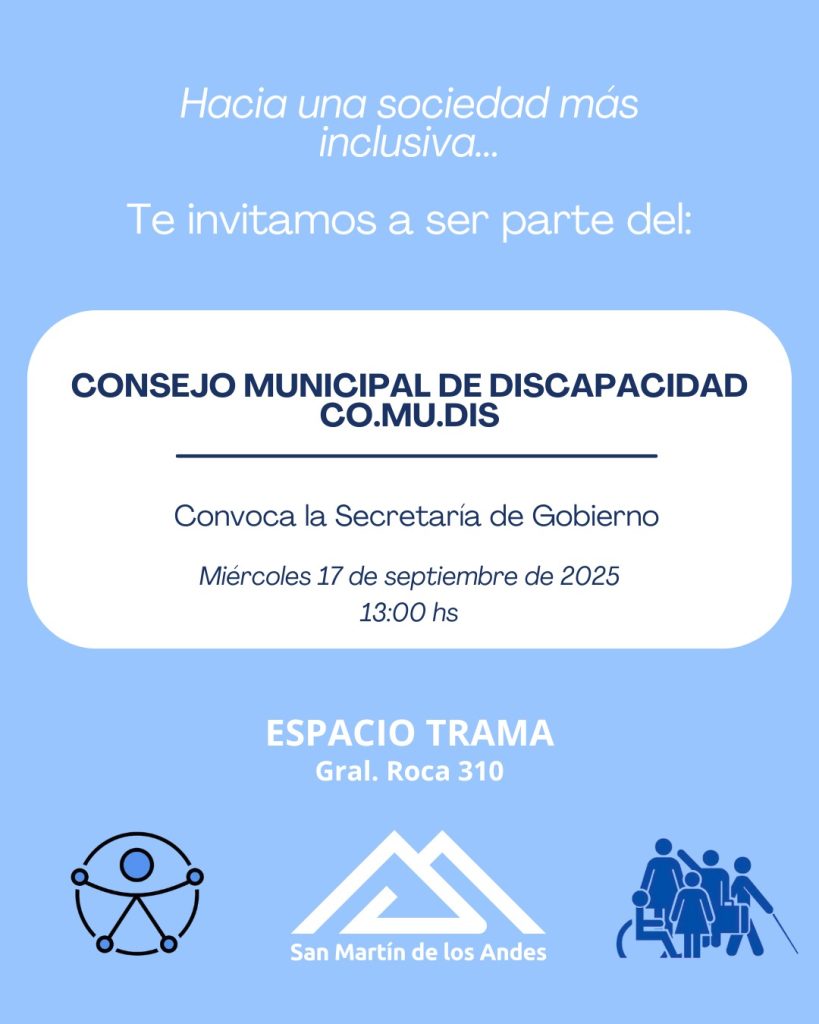 Hacia una sociedad más inclusiva...

Te invitamos a ser parte del:

CONSEJO MUNICIPAL DE DISCAPACIDAD
CO.MU.DIS

Convoca la Secretaría de Gobierno

Miércoles 17 de septiembre de 2025
13:00 hs

ESPACIO TRAMA
Gral. Roca 310

San Martín de los Andes